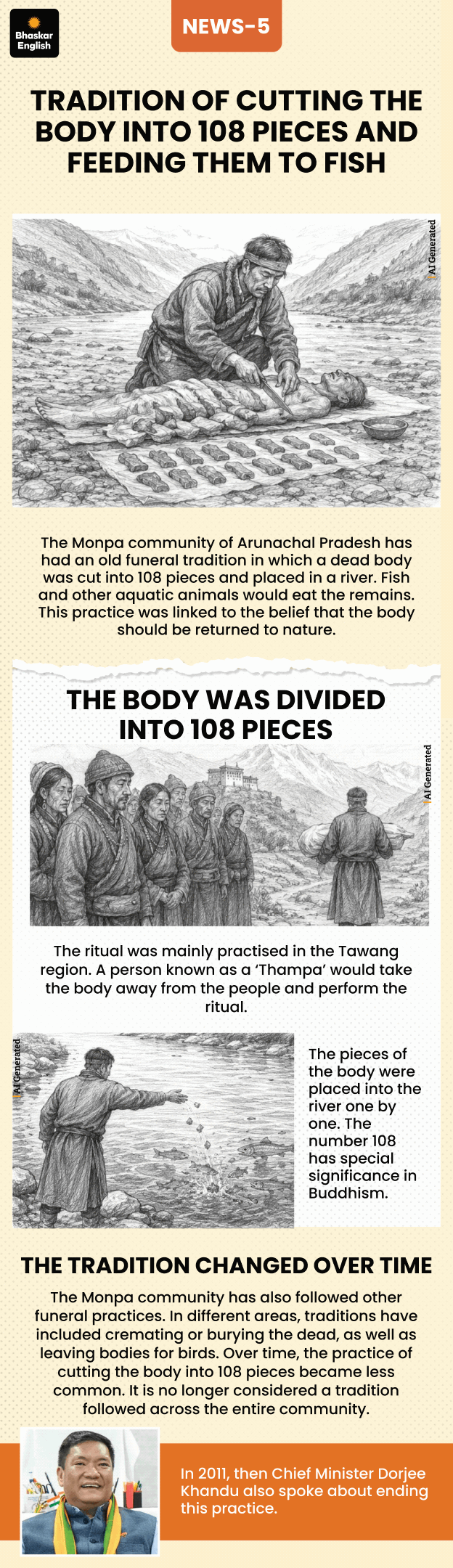 Bhaskar English

NEWS-5

TRADITION OF CUTTING THE BODY INTO 108 PIECES AND FEEDING THEM TO FISH

AI Generated

The Monpa community of Arunachal Pradesh has had an old funeral tradition in which a dead body was cut into 108 pieces and placed in a river. Fish and other aquatic animals would eat the remains. This practice was linked to the belief that the body should be returned to nature.

THE BODY WAS DIVIDED INTO 108 PIECES

AI Generated

The ritual was mainly practised in the Tawang region. A person known as a 'Thampa' would take the body away from the people and perform the ritual.

AI Generated

The pieces of the body were placed into the river one by one. The number 108 has special significance in Buddhism.

THE TRADITION CHANGED OVER TIME

The Monpa community has also followed other funeral practices. In different areas, traditions have included cremating or burying the dead, as well as leaving bodies for birds. Over time, the practice of cutting the body into 108 pieces became less common. It is no longer considered a tradition followed across the entire community.

In 2011, then Chief Minister Dorjee Khandu also spoke about ending this practice.